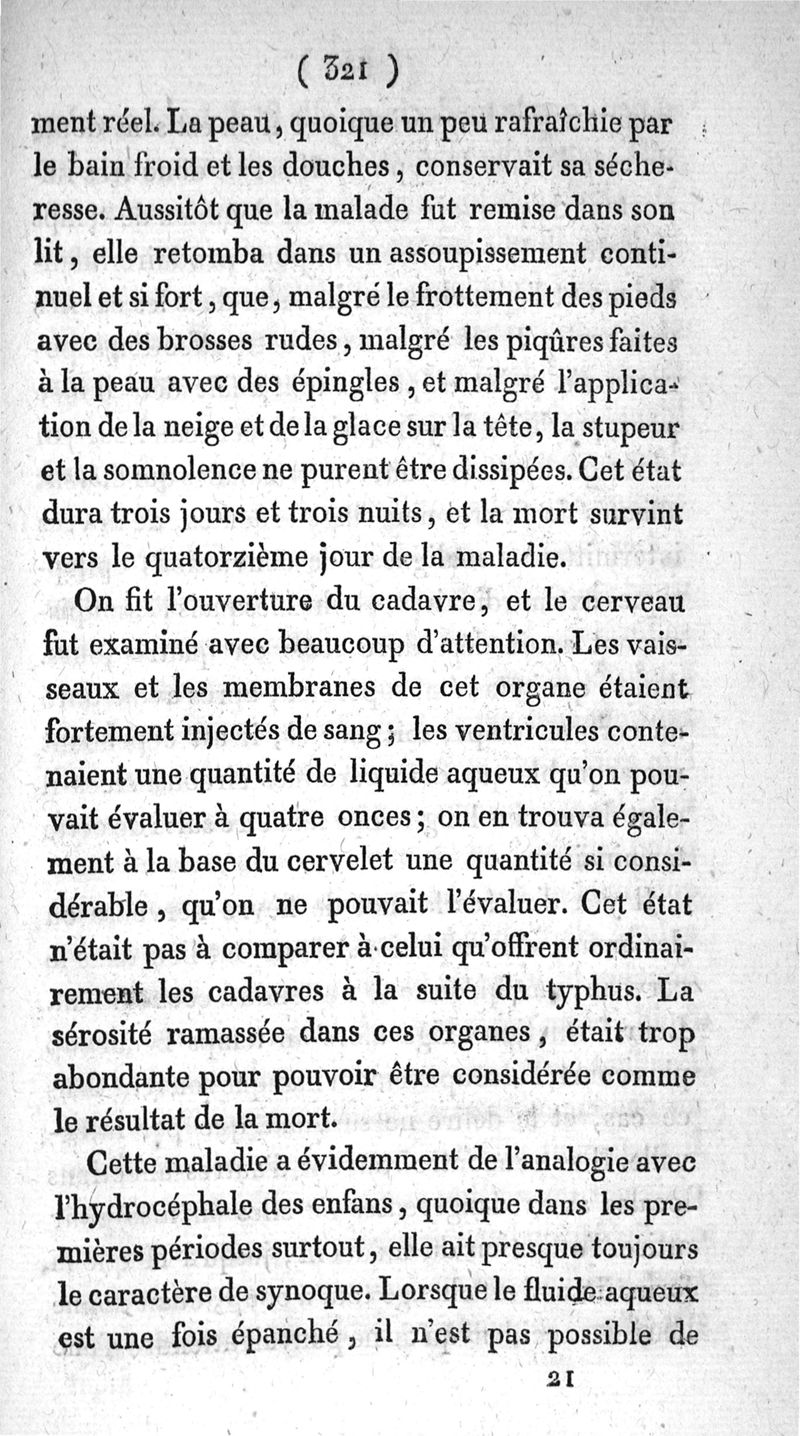 ( 321 )

ment réel. La peau, quoique un peu rafraîchie par le bain froid et les douches, conservait sa sécheresse. Aussitôt que la malade fut remise dans son lit, elle retomba dans un assoupissement continuel et si fort, que, malgré le frottement des pieds avec des brosses rudes, malgré les piqûres faites à la peau avec des épingles, et malgré l'application de la neige et de la glace sur la tête, la stupeur et la somnolence ne purent être dissipées. Cet état dura trois jours et trois nuits, et la mort survint vers le quatorzième jour de la maladie.

On fit l'ouverture du cadavre, et le cerveau fut examiné avec beaucoup d'attention. Les vaisseaux et les membranes de cet organe étaient fortement injectés de sang; les ventricules contenaient une quantité de liquide aqueux qu'on pouvait évaluer à quatre onces; on en trouva également à la base du cervelet une quantité si considérable, qu'on ne pouvait l'évaluer. Cet état n'était pas à comparer à celui qu'offrent ordinairement les cadavres à la suite du typhus. La sérosité ramassée dans ces organes, était trop abondante pour pouvoir être considérée comme le résultat de la mort.

Cette maladie a évidemment de l'analogie avec l'hydrocéphale des enfans, quoique dans les premières périodes surtout, elle ait presque toujours le caractère de synoque. Lorsque le fluide aqueux est une fois épanché, il n'est pas possible de

21